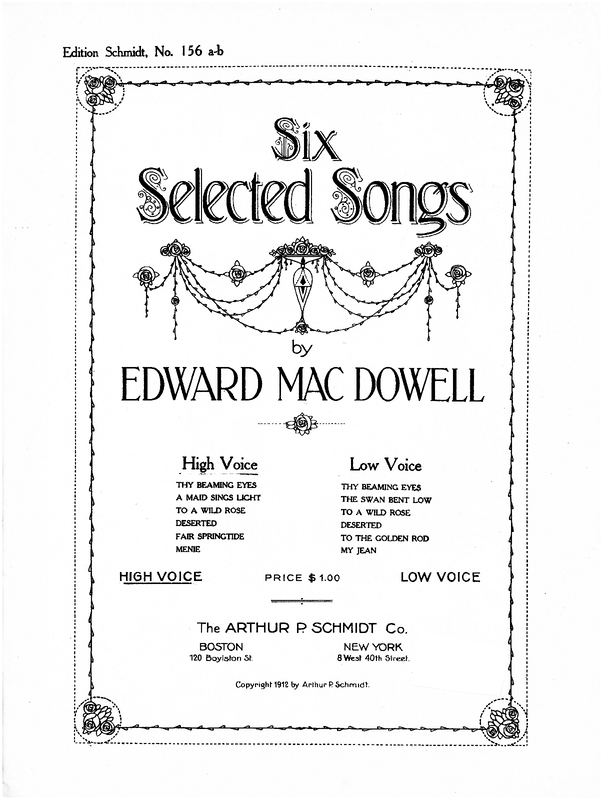 Edition Schmidt, No. 156 a-b

Six Selected Songs

by

EDWARD MAC DOWELL

High Voice

THY BEAMING EYES
A MAID SINGS LIGHT
TO A WILD ROSE
DESERTED
FAIR SPRINGTIDE
MENIE

Low Voice

THY BEAMING EYES
THE SWAN BENT LOW
TO A WILD ROSE
DESERTED
TO THE GOLDEN ROD
MY JEAN

HIGH VOICE PRICE $1.00 LOW VOICE

The ARTHUR P. SCHMIDT Co.

BOSTON
120 Boylston St.

NEW YORK
8 West 40th Street.

Copyright 1912 by Arthur P. Schmidt.